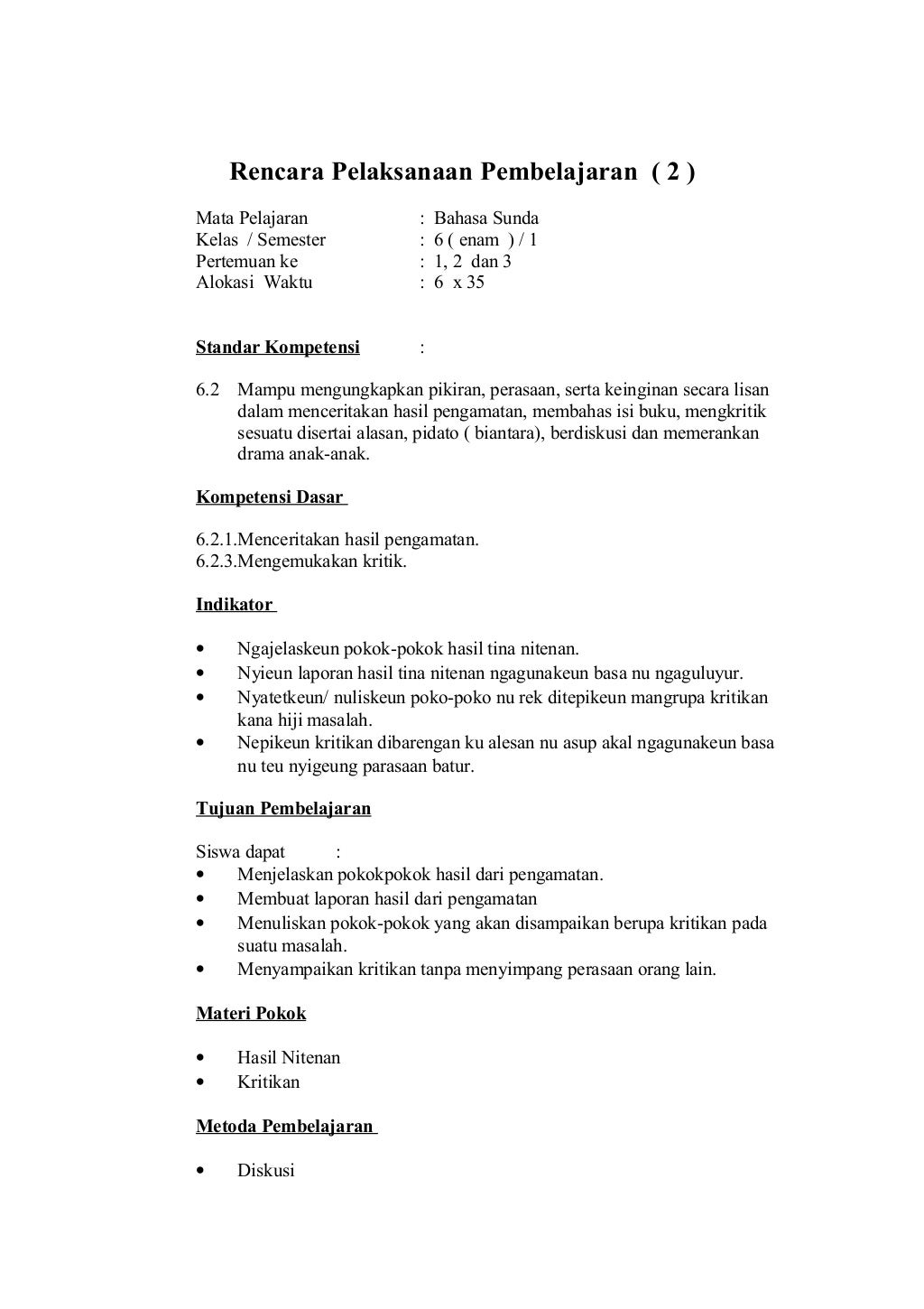 Rencara Pelaksanaan Pembelajaran ( 2 )

Mata Pelajaran : Bahasa Sunda
Kelas / Semester : 6 ( enam ) / 1
Pertemuan ke : 1, 2 dan 3
Alokasi Waktu : 6 x 35

Standar Kompetensi :

6.2 Mampu mengungkapkan pikiran, perasaan, serta keinginan secara lisan dalam menceritakan hasil pengamatan, membahas isi buku, mengkritik sesuatu disertai alasan, pidato ( biantara), berdiskusi dan memerankan drama anak-anak.

Kompetensi Dasar

6.2.1.Menceritakan hasil pengamatan.
6.2.3.Mengemukakan kritik.

Indikator

• Ngajelaskeun pokok-pokok hasil tina nitenan.
• Nyieun laporan hasil tina nitenan ngagunakeun basa nu ngaguluyur.
• Nyatetkeun/ nuliskeun poko-poko nu rek ditepikeun mangrupa kritikan kana hiji masalah.
• Nepikeun kritikan dibarengan ku alesan nu asup akal ngagunakeun basa nu teu nyigeung parasaan batur.

Tujuan Pembelajaran

Siswa dapat :
• Menjelaskan pokokpokok hasil dari pengamatan.
• Membuat laporan hasil dari pengamatan
• Menuliskan pokok-pokok yang akan disampaikan berupa kritikan pada suatu masalah.
• Menyampaikan kritikan tanpa menyimpang perasaan orang lain.

Materi Pokok

• Hasil Nitenan
• Kritikan

Metoda Pembelajaran

• Diskusi